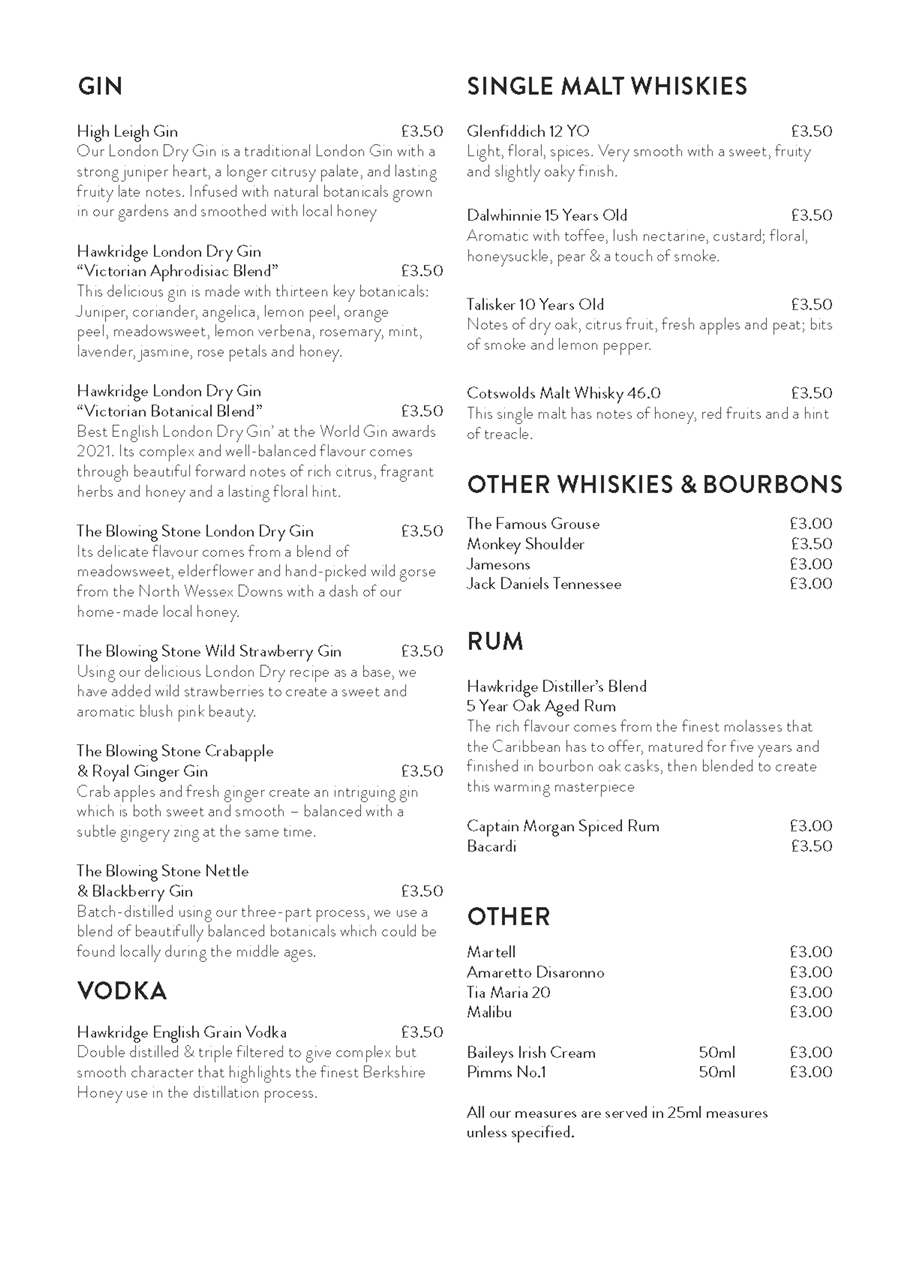 GIN

High Leigh Gin £3.50
Our London Dry Gin is a traditional London Gin with a strong juniper heart, a longer citrusy palate, and lasting fruity late notes. Infused with natural botanicals grown in our gardens and smoothed with local honey

Hawkridge London Dry Gin
"Victorian Aphrodisiac Blend" £3.50
This delicious gin is made with thirteen key botanicals: Juniper, coriander, angelica, lemon peel, orange peel, meadowsweet, lemon verbena, rosemary, mint, lavender, jasmine, rose petals and honey.

Hawkridge London Dry Gin
"Victorian Botanical Blend" £3.50
Best English London Dry Gin' at the World Gin awards 2021. Its complex and well-balanced flavour comes through beautiful forward notes of rich citrus, fragrant herbs and honey and a lasting floral hint.

The Blowing Stone London Dry Gin £3.50
Its delicate flavour comes from a blend of meadowsweet, elderflower and hand-picked wild gorse from the North Wessex Downs with a dash of our home-made local honey.

The Blowing Stone Wild Strawberry Gin £3.50
Using our delicious London Dry recipe as a base, we have added wild strawberries to create a sweet and aromatic blush pink beauty.

The Blowing Stone Crabapple
& Royal Ginger Gin £3.50
Crab apples and fresh ginger create an intriguing gin which is both sweet and smooth – balanced with a subtle gingery zing at the same time.

The Blowing Stone Nettle
& Blackberry Gin £3.50
Batch-distilled using our three-part process, we use a blend of beautifully balanced botanicals which could be found locally during the middle ages.

VODKA

Hawkridge English Grain Vodka £3.50
Double distilled & triple filtered to give complex but smooth character that highlights the finest Berkshire Honey use in the distillation process.

SINGLE MALT WHISKIES

Glenfiddich 12 YO £3.50
Light, floral, spices. Very smooth with a sweet, fruity and slightly oaky finish.

Dalwhinnie 15 Years Old £3.50
Aromatic with toffee, lush nectarine, custard; floral, honeysuckle, pear & a touch of smoke.

Talisker 10 Years Old £3.50
Notes of dry oak, citrus fruit, fresh apples and peat; bits of smoke and lemon pepper.

Cotswolds Malt Whisky 46.0 £3.50
This single malt has notes of honey, red fruits and a hint of treacle.

OTHER WHISKIES & BOURBONS

The Famous Grouse £3.00
Monkey Shoulder £3.50
Jamesons £3.00
Jack Daniels Tennessee £3.00

RUM

Hawkridge Distiller's Blend
5 Year Oak Aged Rum
The rich flavour comes from the finest molasses that the Caribbean has to offer, matured for five years and finished in bourbon oak casks, then blended to create this warming masterpiece

Captain Morgan Spiced Rum £3.00
Bacardi £3.50

OTHER

Martell £3.00
Amaretto Disaronno £3.00
Tia Maria 20 £3.00
Malibu £3.00

Baileys Irish Cream 50ml £3.00
Pimms No.1 50ml £3.00

All our measures are served in 25ml measures unless specified.